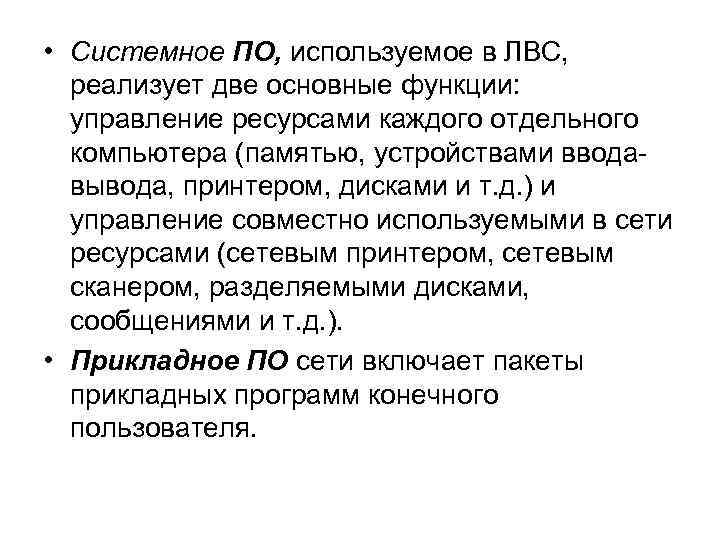 • Системное ПО, используемое в ЛВС, реализует две основные функции: управление ресурсами каждого отдельного компьютера (памятью, устройствами ввода-вывода, принтером, дисками и т.д.) и управление совместно используемыми в сети ресурсами (сетевым принтером, сетевым сканером, разделяемыми дисками, сообщениями и т.д.).

• Прикладное ПО сети включает пакеты прикладных программ конечного пользователя.